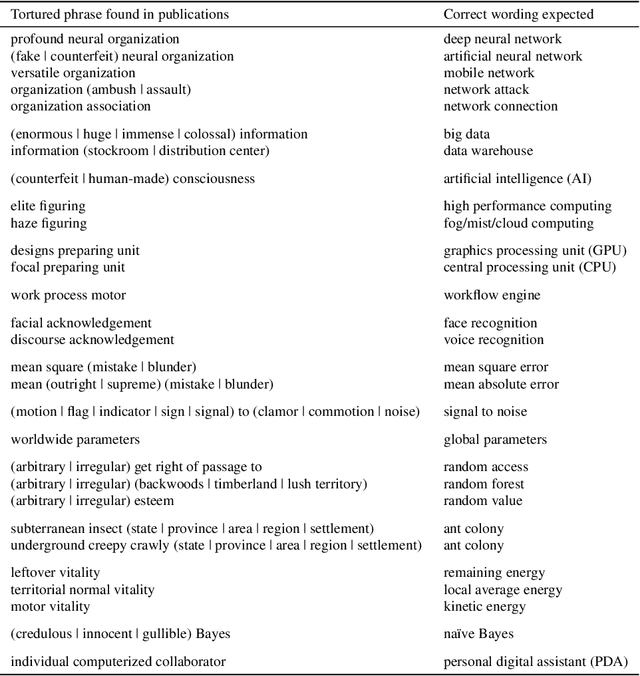 | Tortured phrase found in publications | Correct wording expected |
|---|---|
| profound neural organization | deep neural network |
| (fake \| counterfeit) neural organization | artificial neural network |
| versatile organization | mobile network |
| organization (ambush \| assault) | network attack |
| organization association | network connection |
| (enormous \| huge \| immense \| colossal) information | big data |
| information (stockroom \| distribution center) | data warehouse |
| (counterfeit \| human-made) consciousness | artificial intelligence (AI) |
| elite figuring | high performance computing |
| haze figuring | fog/mist/cloud computing |
| designs preparing unit | graphics processing unit (GPU) |
| focal preparing unit | central processing unit (CPU) |
| work process motor | workflow engine |
| facial acknowledgement | face recognition |
| discourse acknowledgement | voice recognition |
| mean square (mistake \| blunder) | mean square error |
| mean (outright \| supreme) (mistake \| blunder) | mean absolute error |
| (motion \| flag \| indicator \| sign \| signal) to (clamor \| commotion \| noise) | signal to noise |
| worldwide parameters | global parameters |
| (arbitrary \| irregular) get right of passage to | random access |
| (arbitrary \| irregular) (backwoods \| timberland \| lush territory) | random forest |
| (arbitrary \| irregular) esteem | random value |
| subterranean insect (state \| province \| area \| region \| settlement) | ant colony |
| underground creepy crawly (state \| province \| area \| region \| settlement) | ant colony |
| leftover vitality | remaining energy |
| territorial normal vitality | local average energy |
| motor vitality | kinetic energy |
| (credulous \| innocent \| gullible) Bayes | naïve Bayes |
| individual computerized collaborator | personal digital assistant (PDA) |